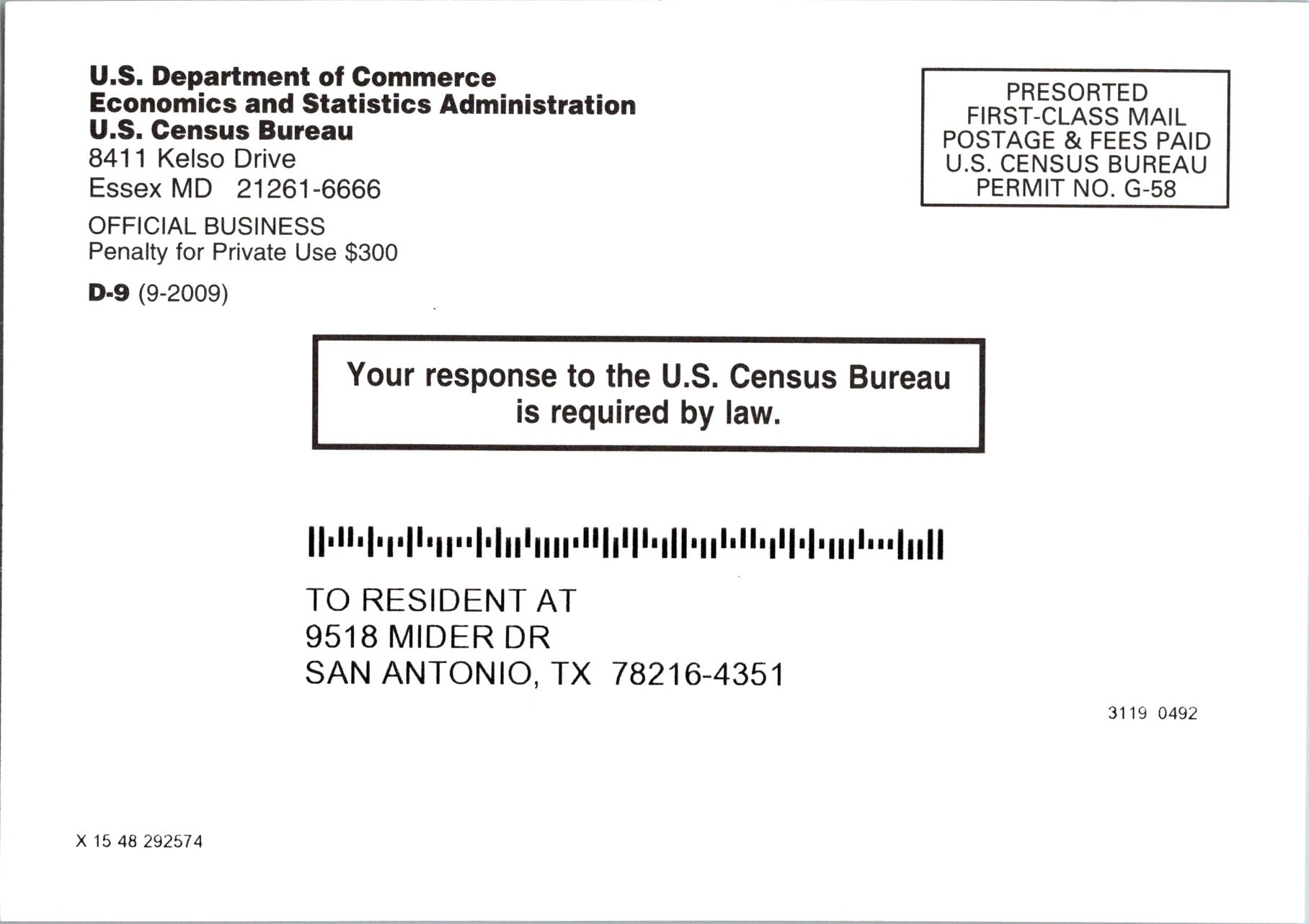 U.S. Department of Commerce
Economics and Statistics Administration
U.S. Census Bureau
8411 Kelso Drive
Essex MD 21261-6666

OFFICIAL BUSINESS
Penalty for Private Use $300

D-9 (9-2009)

PRESORTED
FIRST-CLASS MAIL
POSTAGE & FEES PAID
U.S. CENSUS BUREAU
PERMIT NO. G-58

Your response to the U.S. Census Bureau is required by law.

TO RESIDENT AT
9518 MIDER DR
SAN ANTONIO, TX 78216-4351

3119 0492

X 15 48 292574